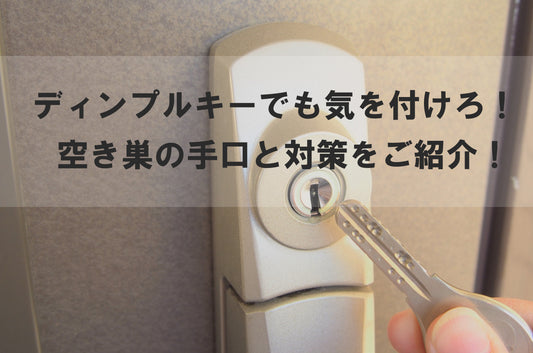 ディンプルキーでも気を付けろ！
空き巣の手口と対策をご紹介！